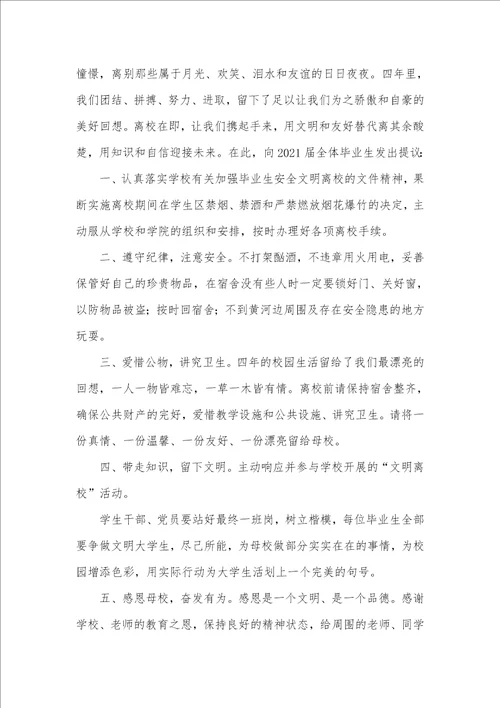 憧憬，离别那些属于月光、欢笑、泪水和友谊的日日夜夜。四年里，我们团结、拼搏、努力、进取，留下了足以让我们为之骄傲和自豪的美好回想。离校在即，让我们携起手来，用文明和友好替代离其余酸楚，用知识和自信迎接未来。在此，向2021届全体毕业生发出提议：

一、认真落实学校有关加强毕业生安全文明离校的文件精神，果断实施离校期间在学生区禁烟、禁酒和严禁燃放烟花爆竹的决定，主动服从学校和学院的组织和安排，按时办理好各项离校手续。

二、遵守纪律，注意安全。不打架酗酒，不违章用火用电，妥善保管好自己的珍贵物品，在宿舍没有些人时一定要锁好门、关好窗，以防物品被盗；按时回宿舍；不到黄河边周围及存在安全隐患的地方玩耍。

三、爱惜公物，讲究卫生。四年的校园生活留给了我们最漂亮的回想，一人一物皆难忘，一草一木皆有情。离校前请保持宿舍整齐，确保公共财产的完好，爱惜教学设施和公共设施、讲究卫生。请将一份真情、一份温馨、一份友好、一份漂亮留给母校。

四、带走知识，留下文明。主动响应并参与学校开展的“文明离校”活动。

学生干部、党员要站好最终一班岗，树立楷模，每位毕业生全部要争做文明大学生，尽己所能，为母校做部分实实在在的事情，为校园增添色彩，用实际行动为大学生活划上一个完美的句号。

五、感恩母校，奋发有为。感恩是一个文明、是一个品德。感谢学校、老师的教育之恩，保持良好的精神状态，给周围的老师、同学